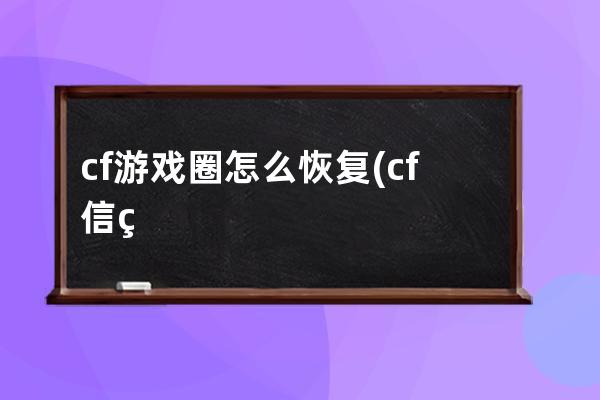 cf游戏圈怎么恢复(cf信ç